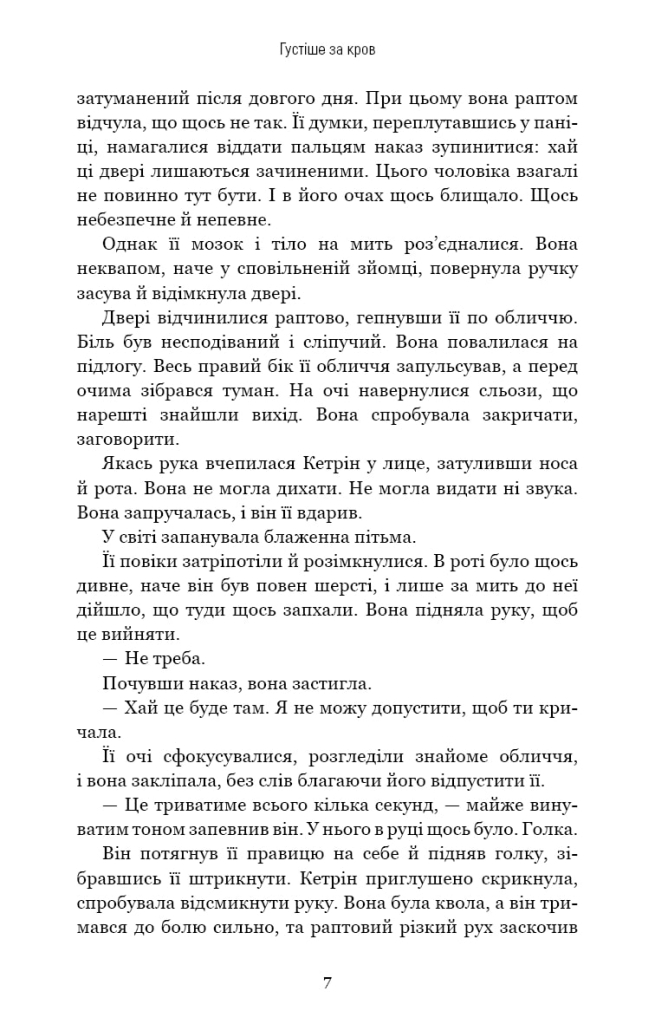 Густіше за кров

затуманений після довгого дня. При цьому вона раптом відчула, що щось не так. Її думки, переплутавшись у паніці, намагалися віддати пальцям наказ зупинитися: хай ці двері лишаються зачиненими. Цього чоловіка взагалі не повинно тут бути. І в його очах щось блищало. Щось небезпечне й непевне.

Однак її мозок і тіло на мить роз'єдналися. Вона неквапом, наче у сповільненій зйомці, повернула ручку засува й відімкнула двері.

Двері відчинилися раптово, гепнувши її по обличчю. Біль був несподіваний і сліпучий. Вона повалилася на підлогу. Весь правий бік її обличчя запульсував, а перед очима зібрався туман. На очі навернулися сльози, що нарешті знайшли вихід. Вона спробувала закричати, заговорити.

Якась рука вчепилася Кетрін у лице, затуливши носа й рота. Вона не могла дихати. Не могла видати ні звука. Вона запручалась, і він її вдарив.

У світі запанувала блаженна пітьма.

Її повіки затріпотіли й розімкнулися. В роті було щось дивне, наче він був повен шерсті, і лише за мить до неї дійшло, що туди щось запхали. Вона підняла руку, щоб це вийняти.

— Не треба.

Почувши наказ, вона застигла.

— Хай це буде там. Я не можу допустити, щоб ти кричала.

Її очі сфокусувалися, розгледіли знайоме обличчя, і вона закліпала, без слів благаючи його відпустити її.

— Це триватиме всього кілька секунд, — майже винуватим тоном запевнив він. У нього в руці щось було. Голка.

Він потягнув її правицю на себе й підняв голку, зібравшись її штрикнути. Кетрін приглушено скрикнула, спробувала відсмикнути руку. Вона була квола, а він тримався до болю сильно, та раптовий різкий рух заскочив

7